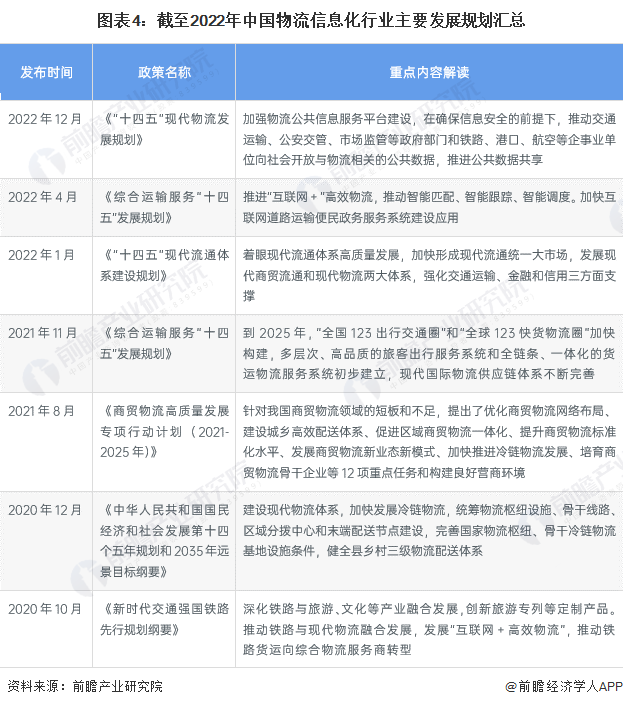 图表4：截至2022年中国物流信息化行业主要发展规划汇总

| 发布时间 | 政策名称 | 重点内容解读 |
|---|---|---|
| 2022年12月 | 《"十四五"现代物流发展规划》 | 加强物流公共信息服务平台建设，在确保信息安全的前提下，推动交通运输、公安交管、市场监管等政府部门和铁路、港口、航空等企事业单位向社会开放与物流相关的公共数据，推进公共数据共享 |
| 2022年4月 | 《综合运输服务"十四五"发展规划》 | 推进"互联网+"高效物流，推动智能匹配、智能跟踪、智能调度。加快互联网道路运输便民政务服务系统建设应用 |
| 2022年1月 | 《"十四五"现代流通体系建设规划》 | 着眼现代流通体系高质量发展，加快形成现代流通统一大市场，发展现代商贸流通和现代物流两大体系，强化交通运输、金融和信用三方面支撑 |
| 2021年11月 | 《综合运输服务"十四五"发展规划》 | 到2025年，"全国123出行交通圈"和"全球123快货物流圈"加快构建，多层次、高品质的旅客出行服务系统和全链条、一体化的货运物流服务系统初步建立，现代国际物流供应链体系不断完善 |
| 2021年8月 | 《商贸物流高质量发展专项行动计划（2021-2025年）》 | 针对我国商贸物流领域的短板和不足，提出了优化商贸物流网络布局、建设城乡高效配送体系、促进区域商贸物流一体化、提升商贸物流标准化水平、发展商贸物流新业态新模式、加快推进冷链物流发展、培育商贸物流骨干企业等12项重点任务和构建良好营商环境 |
| 2020年12月 | 《中华人民共和国国民经济和社会发展第十四个五年规划和2035年远景目标纲要》 | 建设现代物流体系，加快发展冷链物流，统筹物流枢纽设施、骨干线路、区域分拨中心和末端配送节点建设，完善国家物流枢纽、骨干冷链物流基地设施条件，健全县乡村三级物流配送体系 |
| 2020年10月 | 《新时代交通强国铁路先行规划纲要》 | 深化铁路与旅游、文化等产业融合发展，创新旅游专列等定制产品。推动铁路与现代物流融合发展，发展"互联网+高效物流"，推动铁路货运向综合物流服务商转型 |

资料来源：前瞻产业研究院
@前瞻经济学人APP